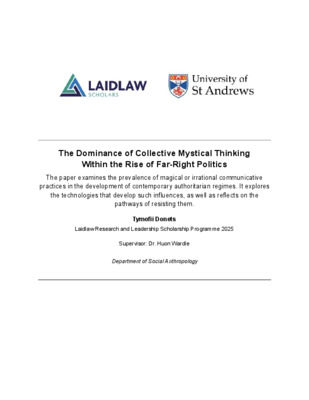 LAIDLAW
SCHOLARS

University of
St Andrews

The Dominance of Collective Mystical Thinking Within the Rise of Far-Right Politics

The paper examines the prevalence of magical or irrational communicative practices in the development of contemporary authoritarian regimes. It explores the technologies that develop such influences, as well as reflects on the pathways of resisting them.

Tymofii Donets

Laidlaw Research and Leadership Scholarship Programme 2025

Supervisor: Dr. Huon Wardle

Department of Social Anthropology